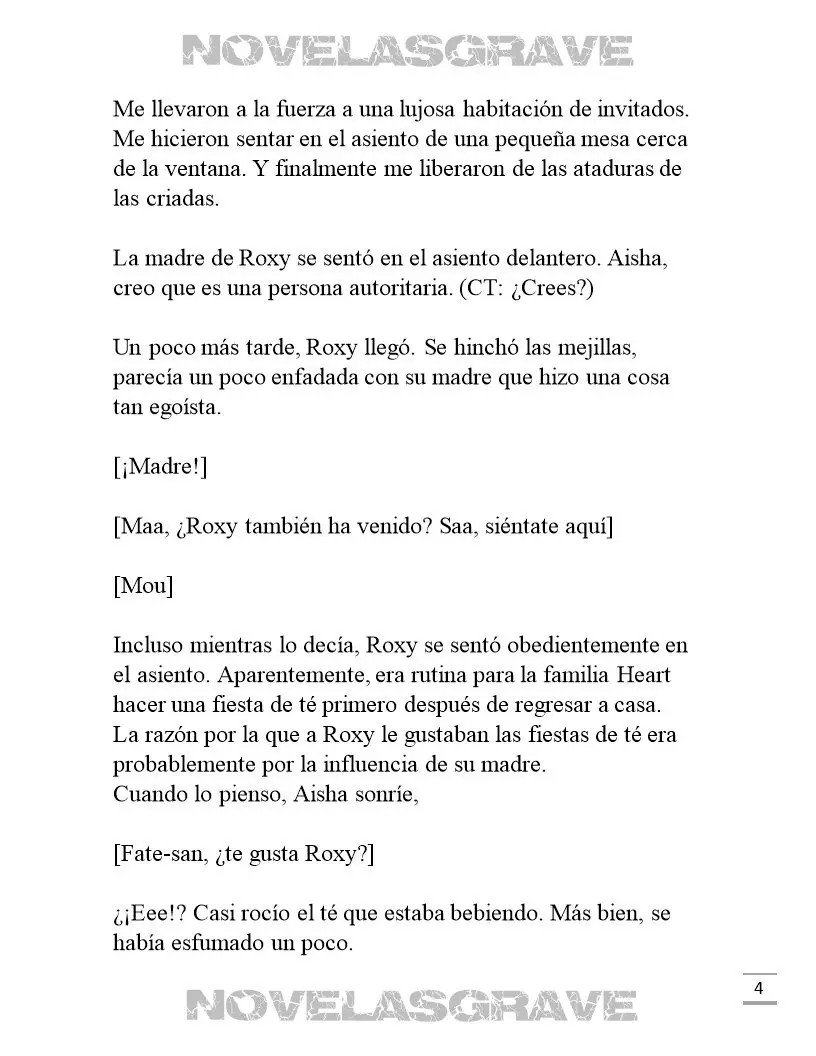 NOVELASGRAVE

Me llevaron a la fuerza a una lujosa habitación de invitados. Me hicieron sentar en el asiento de una pequeña mesa cerca de la ventana. Y finalmente me liberaron de las ataduras de las criadas.

La madre de Roxy se sentó en el asiento delantero. Aisha, creo que es una persona autoritaria. (CT: ¿Crees?)

Un poco más tarde, Roxy llegó. Se hinchó las mejillas, parecía un poco enfadada con su madre que hizo una cosa tan egoísta.

[¡Madre!]

[Maa, ¿Roxy también ha venido? Saa, siéntate aquí]

[Mou]

Incluso mientras lo decía, Roxy se sentó obedientemente en el asiento. Aparentemente, era rutina para la familia Heart hacer una fiesta de té primero después de regresar a casa.
La razón por la que a Roxy le gustaban las fiestas de té era probablemente por la influencia de su madre.
Cuando lo pienso, Aisha sonríe,

[Fate-san, ¿te gusta Roxy?]

¿¡Eee!? Casi rocío el té que estaba bebiendo. Más bien, se había esfumado un poco.

4

NOVELASGRAVE